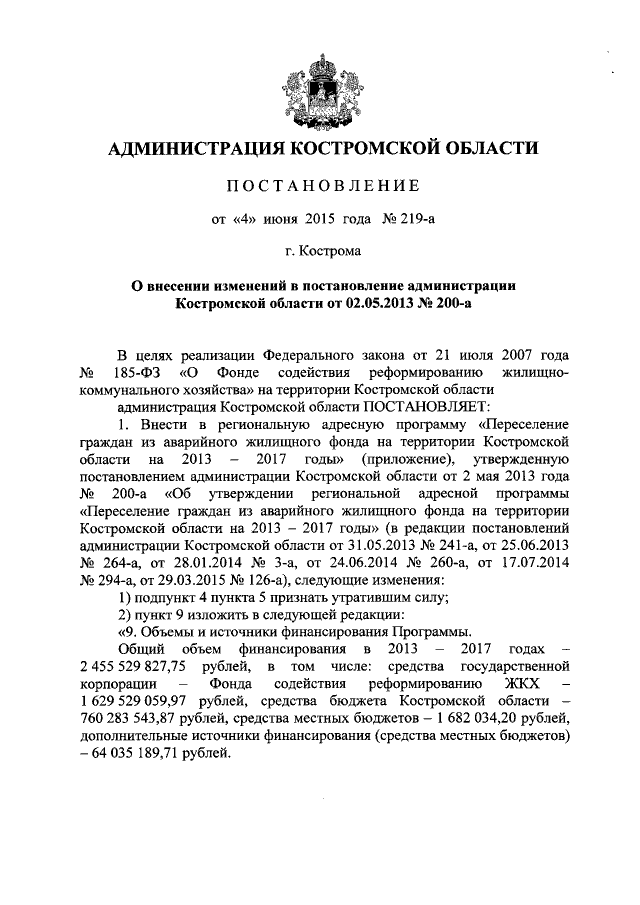 АДМИНИСТРАЦИЯ КОСТРОМСКОЙ ОБЛАСТИ

ПОСТАНОВЛЕНИЕ

от «4» июня 2015 года № 219-а

г. Кострома

О внесении изменений в постановление администрации Костромской области от 02.05.2013 № 200-а

В целях реализации Федерального закона от 21 июля 2007 года № 185-ФЗ «О Фонде содействия реформированию жилищно-коммунального хозяйства» на территории Костромской области

администрация Костромской области ПОСТАНОВЛЯЕТ:

1. Внести в региональную адресную программу «Переселение граждан из аварийного жилищного фонда на территории Костромской области на 2013 – 2017 годы» (приложение), утвержденную постановлением администрации Костромской области от 2 мая 2013 года № 200-а «Об утверждении региональной адресной программы «Переселение граждан из аварийного жилищного фонда на территории Костромской области на 2013 – 2017 годы» (в редакции постановлений администрации Костромской области от 31.05.2013 № 241-а, от 25.06.2013 № 264-а, от 28.01.2014 № 3-а, от 24.06.2014 № 260-а, от 17.07.2014 № 294-а, от 29.03.2015 № 126-а), следующие изменения:

1) подпункт 4 пункта 5 признать утратившим силу;

2) пункт 9 изложить в следующей редакции:

«9. Объемы и источники финансирования Программы.

Общий объем финансирования в 2013 – 2017 годах – 2 455 529 827,75 рублей, в том числе: средства государственной корпорации – Фонда содействия реформированию ЖКХ – 1 629 529 059,97 рублей, средства бюджета Костромской области – 760 283 543,87 рублей, средства местных бюджетов – 1 682 034,20 рублей, дополнительные источники финансирования (средства местных бюджетов) – 64 035 189,71 рублей.